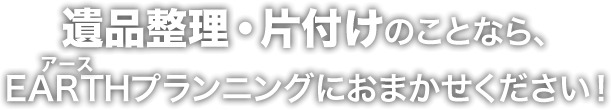 遺品整理・片付けのことなら、

アース
EARTHプランニングにおまかせください！